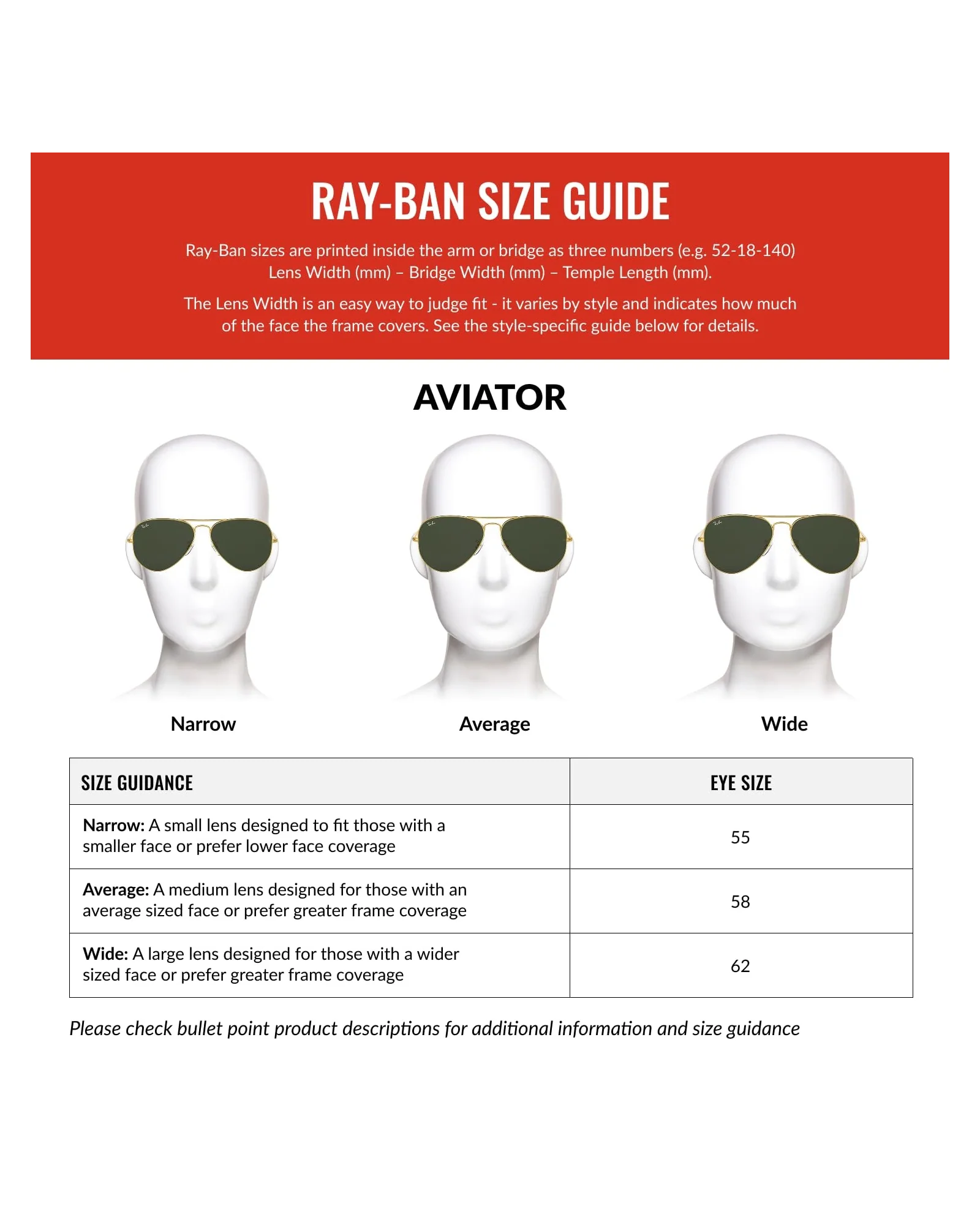 RAY-BAN SIZE GUIDE

Ray-Ban sizes are printed inside the arm or bridge as three numbers (e.g. 52-18-140) Lens Width (mm) – Bridge Width (mm) – Temple Length (mm).

The Lens Width is an easy way to judge fit - it varies by style and indicates how much of the face the frame covers. See the style-specific guide below for details.

AVIATOR

Narrow

Average

Wide

| SIZE GUIDANCE | EYE SIZE |
|---|---|
| Narrow: A small lens designed to fit those with a smaller face or prefer lower face coverage | 55 |
| Average: A medium lens designed for those with an average sized face or prefer greater frame coverage | 58 |
| Wide: A large lens designed for those with a wider sized face or prefer greater frame coverage | 62 |

Please check bullet point product descriptions for additional information and size guidance